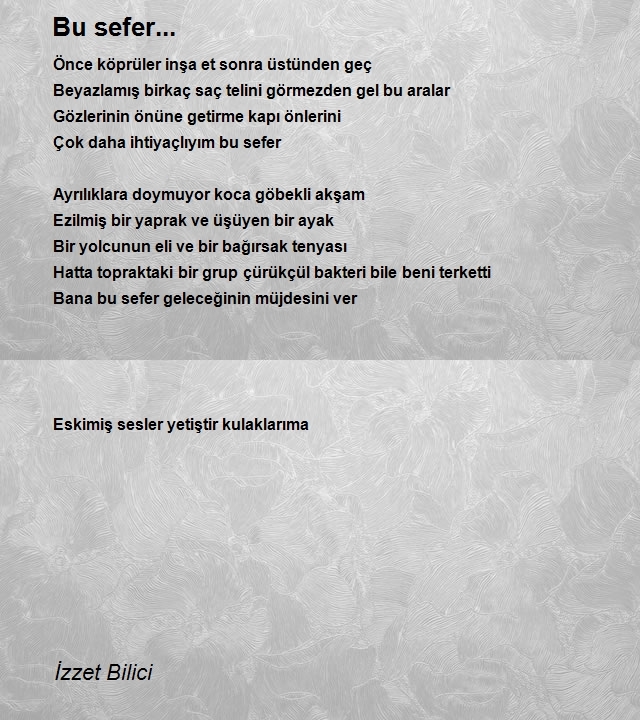 Bu sefer...

Önce köprüler inşa et sonra üstünden geç
Beyazlamış birkaç saç telini görmezden gel bu aralar
Gözlerinin önüne getirme kapı önlerini
Çok daha ihtiyaçlıyım bu sefer

Ayrılıklara doymuyor koca göbekli akşam
Ezilmiş bir yaprak ve üşüyen bir ayak
Bir yolcunun eli ve bir bağırsak tenyası
Hatta topraktaki bir grup çürükçül bakteri bile beni terketti
Bana bu sefer geleceğinin müjdesini ver

Eskimiş sesler yetiştir kulaklarıma

İzzet Bilici